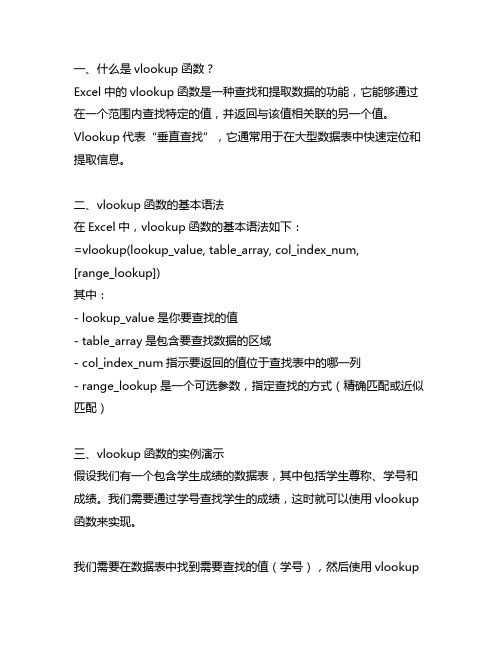 一、什么是 vlookup 函数？
Excel 中的 vlookup 函数是一种查找和提取数据的功能，它能够通过在一个范围内查找特定的值，并返回与该值相关联的另一个值。Vlookup 代表“垂直查找”，它通常用于在大型数据表中快速定位和提取信息。

二、vlookup 函数的基本语法
在 Excel 中，vlookup 函数的基本语法如下：
=vlookup(lookup_value, table_array, col_index_num, [range_lookup])
其中：
- lookup_value 是你要查找的值
- table_array 是包含要查找数据的区域
- col_index_num 指示要返回的值位于查找表中的哪一列
- range_lookup 是一个可选参数，指定查找的方式（精确匹配或近似匹配）

三、vlookup 函数的实例演示
假设我们有一个包含学生成绩的数据表，其中包括学生尊称、学号和成绩。我们需要通过学号查找学生的成绩，这时就可以使用 vlookup 函数来实现。

我们需要在数据表中找到需要查找的值（学号），然后使用 vlookup